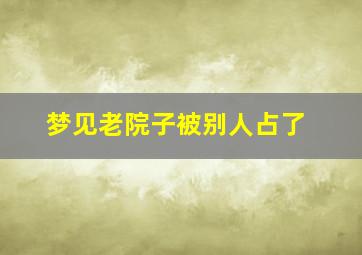 梦见老院子被别人占了